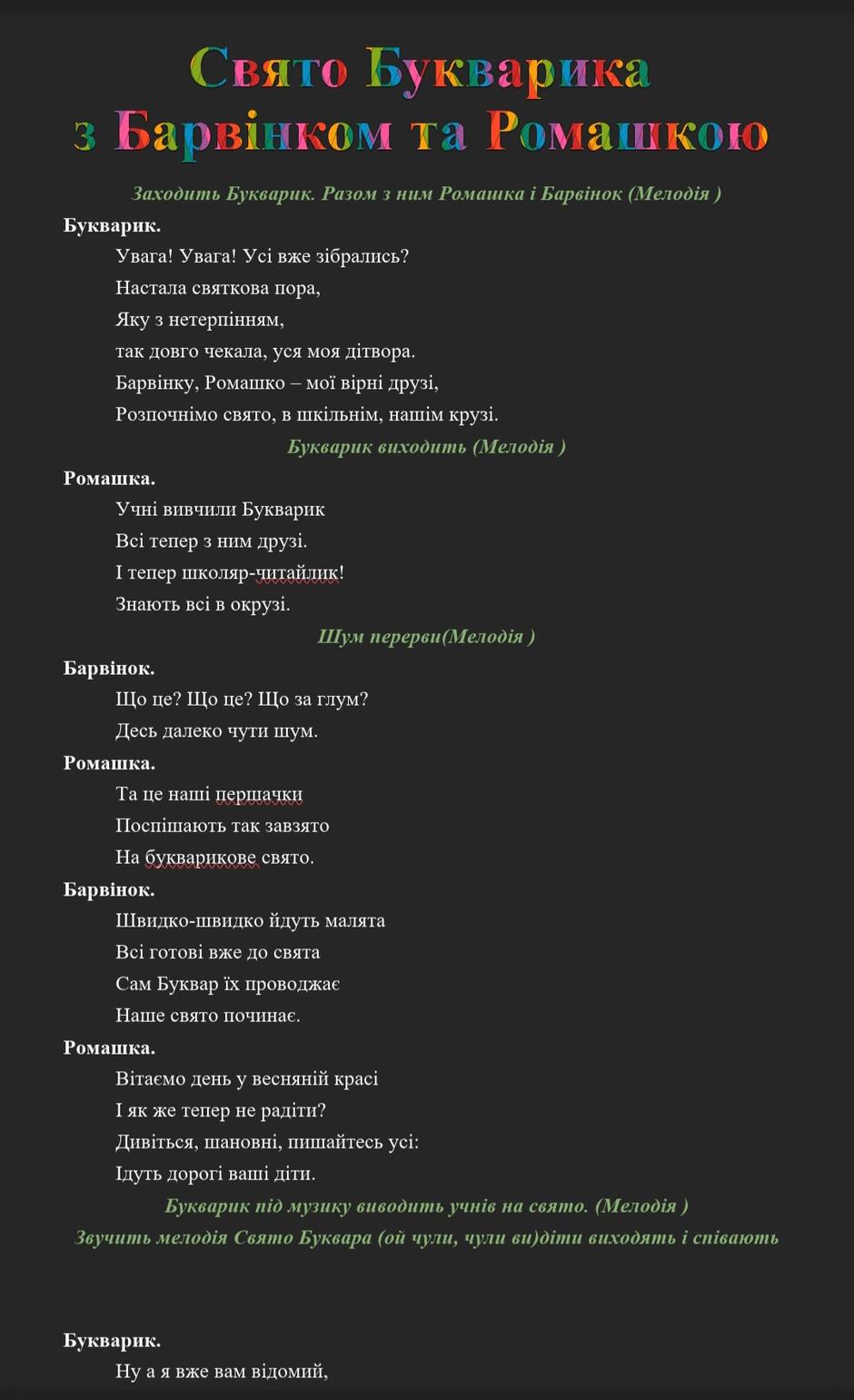 Свято Букварика
з Барвінком та Ромашкою

Заходить Букварик. Разом з ним Ромашка і Барвінок (Мелодія )

Букварик.
Увага! Увага! Усі вже зібрались?
Настала святкова пора,
Яку з нетерпінням,
так довго чекала, уся моя дітвора.
Барвінку, Ромашко – мої вірні друзі,
Розпочнімо свято, в шкільнім, нашім крузі.

Букварик виходить (Мелодія )

Ромашка.
Учні вивчили Букварик
Всі тепер з ним друзі.
І тепер школяр-читайлик!
Знають всі в окрузі.

Шум перерви(Мелодія )

Барвінок.
Що це? Що це? Що за глум?
Десь далеко чути шум.

Ромашка.
Та це наші першачки
Поспішають так завзято
На букварикове свято.

Барвінок.
Швидко-швидко йдуть малята
Всі готові вже до свята
Сам Буквар їх проводжає
Наше свято починає.

Ромашка.
Вітаємо день у весняній красі
І як же тепер не радіти?
Дивіться, шановні, пишайтесь усі:
Ідуть дорогі ваші діти.

Букварик під музику виводить учнів на свято. (Мелодія )
Звучить мелодія Свято Буквара (ой чули, чули ви)діти виходять і співають

Букварик.
Ну а я вже вам відомий,